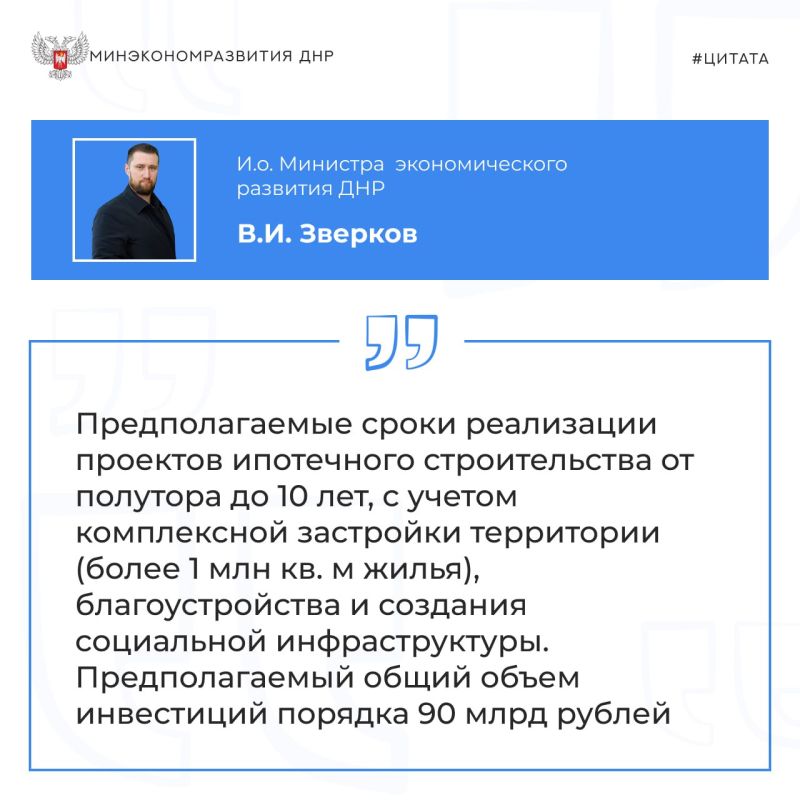 МИНЭКОНОМРАЗВИТИЯ ДНР

#ЦИТАТА

И.о. Министра экономического развития ДНР

В.И. Зверков

Предполагаемые сроки реализации проектов ипотечного строительства от полутора до 10 лет, с учетом комплексной застройки территории (более 1 млн кв. м жилья), благоустройства и создания социальной инфраструктуры. Предполагаемый общий объем инвестиций порядка 90 млрд рублей